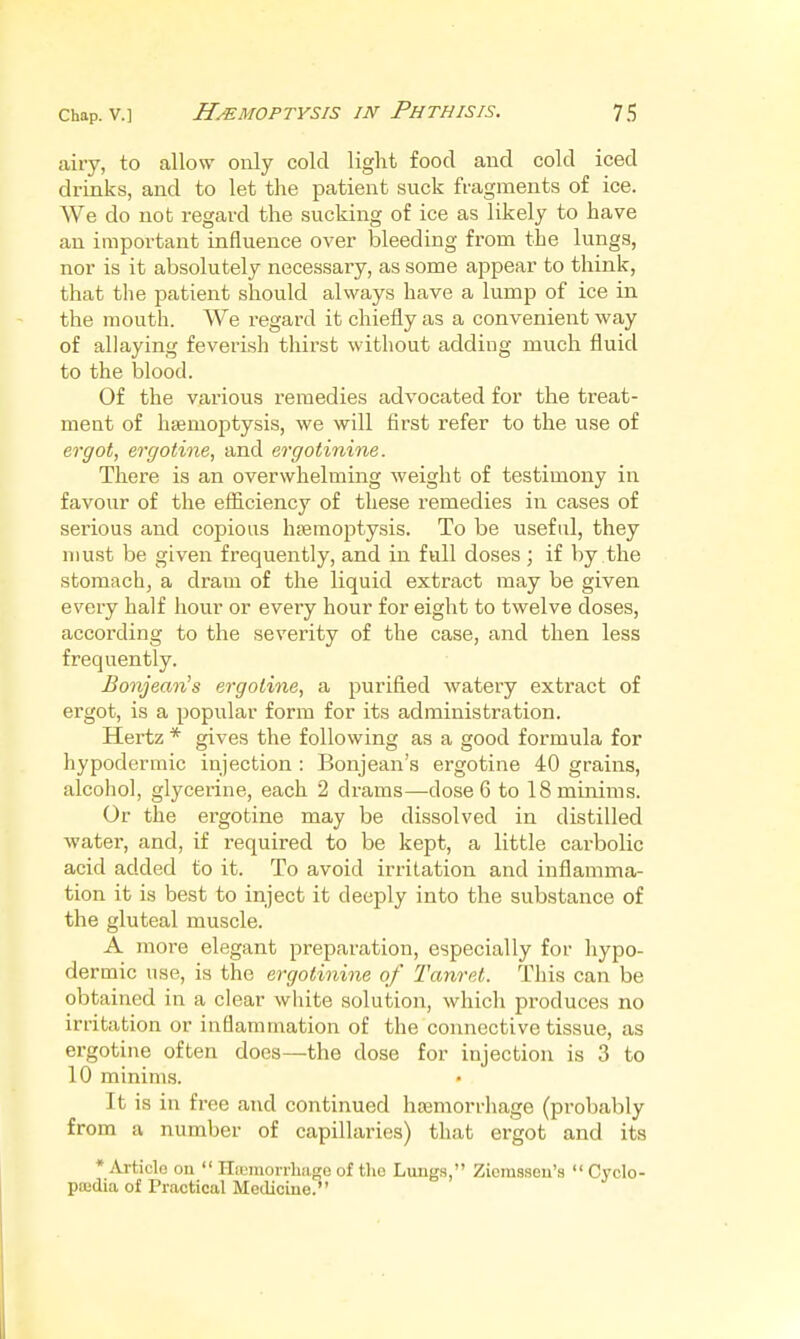 Chap. V.] HÆMOPTYSIS IN PHTHISIS. 75

airy, to allow only cold light food and cold iced drinks, and to let the patient suck fragments of ice. We do not regard the sucking of ice as likely to have an important influence over bleeding from the lungs, nor is it absolutely necessary, as some appear to think, that the patient should always have a lump of ice in the mouth. We regard it chiefly as a convenient way of allaying feverish thirst without adding much fluid to the blood.

Of the various remedies advocated for the treatment of hæmoptysis, we will first refer to the use of ergot, ergotine, and ergotinine.

There is an overwhelming weight of testimony in favour of the efficiency of these remedies in cases of serious and copious hæmoptysis. To be useful, they must be given frequently, and in full doses; if by the stomach, a dram of the liquid extract may be given every half hour or every hour for eight to twelve doses, according to the severity of the case, and then less frequently.

Bonjean's ergotine, a purified watery extract of ergot, is a popular form for its administration.

Hertz * gives the following as a good formula for hypodermic injection: Bonjean's ergotine 40 grains, alcohol, glycerine, each 2 drams—dose 6 to 18 minims. Or the ergotine may be dissolved in distilled water, and, if required to be kept, a little carbolic acid added to it. To avoid irritation and inflammation it is best to inject it deeply into the substance of the gluteal muscle.

A more elegant preparation, especially for hypodermic use, is the ergotinine of Tanret. This can be obtained in a clear white solution, which produces no irritation or inflammation of the connective tissue, as ergotine often does—the dose for injection is 3 to 10 minims.

It is in free and continued hæmorrhage (probably from a number of capillaries) that ergot and its

* Article on "Hæmorrhage of the Lungs," Ziemssen's "Cyclopædia of Practical Medicine."